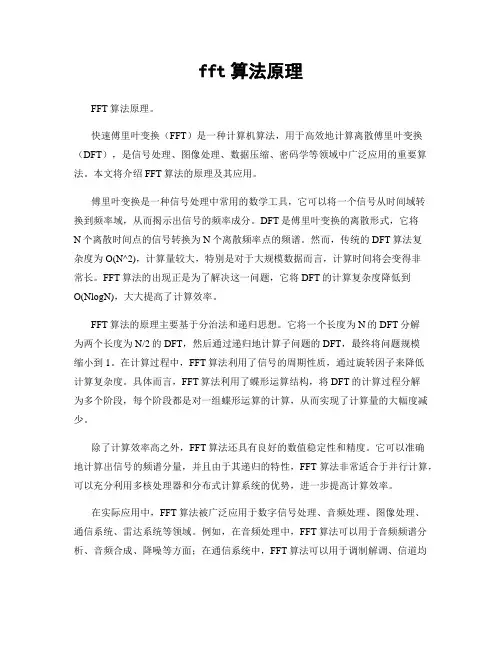 fft 算法原理

FFT 算法原理。

快速傅里叶变换（FFT）是一种计算机算法，用于高效地计算离散傅里叶变换（DFT），是信号处理、图像处理、数据压缩、密码学等领域中广泛应用的重要算法。本文将介绍 FFT 算法的原理及其应用。

傅里叶变换是一种信号处理中常用的数学工具，它可以将一个信号从时间域转换到频率域，从而揭示出信号的频率成分。DFT 是傅里叶变换的离散形式，它将 N 个离散时间点的信号转换为 N 个离散频率点的频谱。然而，传统的 DFT 算法复杂度为 O(N^2)，计算量较大，特别是对于大规模数据而言，计算时间将会变得非常长。FFT 算法的出现正是为了解决这一问题，它将 DFT 的计算复杂度降低到 O(NlogN)，大大提高了计算效率。

FFT 算法的原理主要基于分治法和递归思想。它将一个长度为 N 的 DFT 分解为两个长度为 N/2 的 DFT，然后通过递归地计算子问题的 DFT，最终将问题规模缩小到 1。在计算过程中，FFT 算法利用了信号的周期性质，通过旋转因子来降低计算复杂度。具体而言，FFT 算法利用了蝶形运算结构，将 DFT 的计算过程分解为多个阶段，每个阶段都是对一组蝶形运算的计算，从而实现了计算量的大幅度减少。

除了计算效率高之外，FFT 算法还具有良好的数值稳定性和精度。它可以准确地计算出信号的频谱分量，并且由于其递归的特性，FFT 算法非常适合于并行计算，可以充分利用多核处理器和分布式计算系统的优势，进一步提高计算效率。

在实际应用中，FFT 算法被广泛应用于数字信号处理、音频处理、图像处理、通信系统、雷达系统等领域。例如，在音频处理中，FFT 算法可以用于音频频谱分析、音频合成、降噪等方面；在通信系统中，FFT 算法可以用于调制解调、信道均